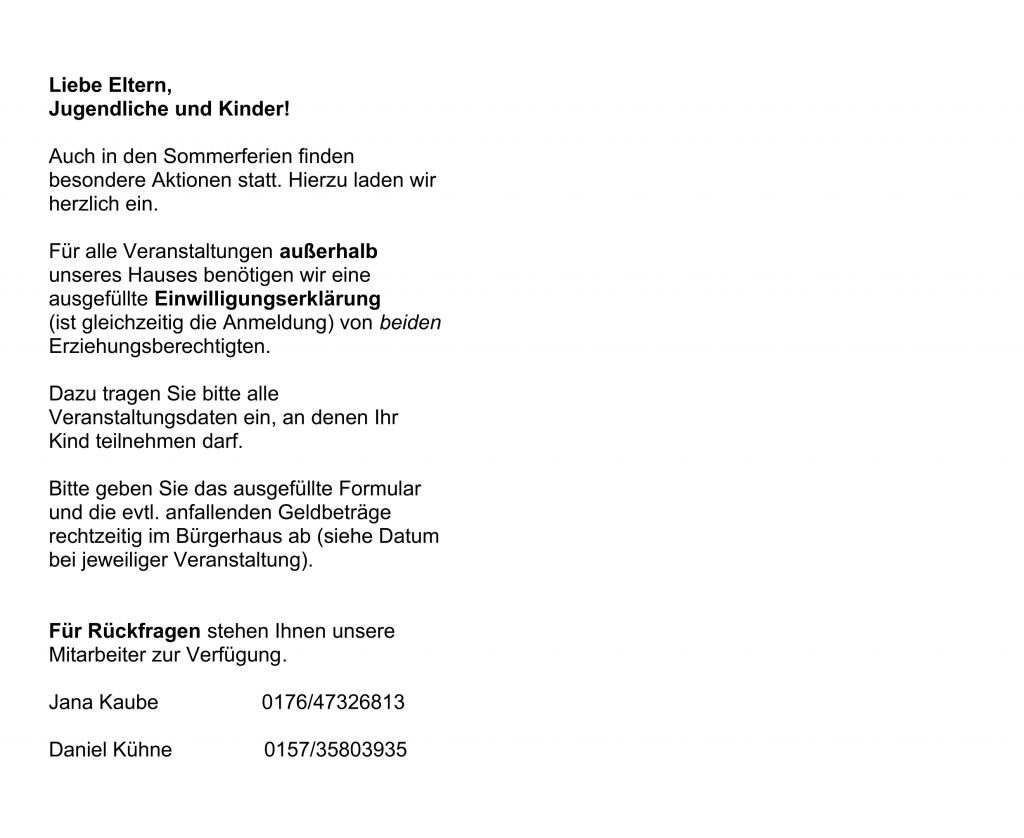 Liebe Eltern,
Jugendliche und Kinder!

Auch in den Sommerferien finden besondere Aktionen statt. Hierzu laden wir herzlich ein.

Für alle Veranstaltungen außerhalb unseres Hauses benötigen wir eine ausgefüllte Einwilligungserklärung (ist gleichzeitig die Anmeldung) von beiden Erziehungsberechtigten.

Dazu tragen Sie bitte alle Veranstaltungsdaten ein, an denen Ihr Kind teilnehmen darf.

Bitte geben Sie das ausgefüllte Formular und die evtl. anfallenden Geldbeträge rechtzeitig im Bürgerhaus ab (siehe Datum bei jeweiliger Veranstaltung).

Für Rückfragen stehen Ihnen unsere Mitarbeiter zur Verfügung.

Jana Kaube 0176/47326813

Daniel Kühne 0157/35803935